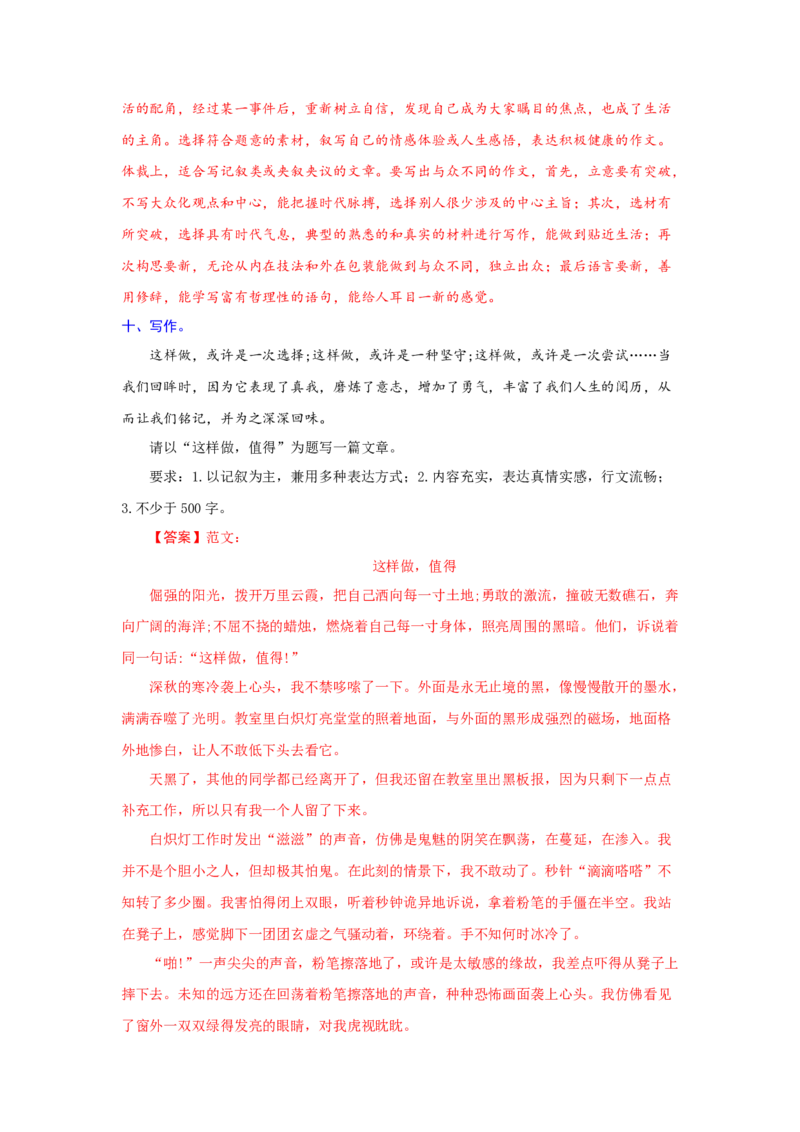 活的配角，经过某一事件后，重新树立自信，发现自己成为大家瞩目的焦点，也成了生活的主角。选择符合题意的素材，叙写自己的情感体验或人生感悟，表达积极健康的作文。体裁上，适合写记叙类或夹叙夹议的文章。要写出与众不同的作文，首先，立意要有突破，不写大众化观点和中心，能把握时代脉搏，选择别人很少涉及的中心主旨；其次，选材有所突破，选择具有时代气息，典型的熟悉的和真实的材料进行写作，能做到贴近生活；再次构思要新，无论从内在技法和外在包装能做到与众不同，独立出众；最后语言要新，善用修辞，能学写富有哲理性的语句，能给人耳目一新的感觉。

十、写作。

这样做，或许是一次选择;这样做，或许是一种坚守;这样做，或许是一次尝试……当我们回眸时，因为它表现了真我，磨炼了意志，增加了勇气，丰富了我们人生的阅历，从而让我们铭记，并为之深深回味。

请以“这样做，值得”为题写一篇文章。

要求：1.以记叙为主，兼用多种表达方式；2.内容充实，表达真情实感，行文流畅；3.不少于500字。

【答案】范文：

这样做，值得

倔强的阳光，拨开万里云霞，把自己洒向每一寸土地;勇敢的激流，撞破无数礁石，奔向广阔的海洋;不屈不挠的蜡烛，燃烧着自己每一寸身体，照亮周围的黑暗。他们，诉说着同一句话：“这样做，值得!”

深秋的寒冷袭上心头，我不禁哆嗦了一下。外面是永无止境的黑，像慢慢散开的墨水，满满吞噬了光明。教室里白炽灯亮堂堂的照着地面，与外面的黑形成强烈的磁场，地面格外地惨白，让人不敢低下头去看它。

天黑了，其他的同学都已经离开了，但我还留在教室里出黑板报，因为只剩下一点点补充工作，所以只有我一个人留了下来。

白炽灯工作时发出“滋滋”的声音，仿佛是鬼魅的阴笑在飘荡，在蔓延，在渗入。我并不是个胆小之人，但却极其怕鬼。在此刻的情景下，我不敢动了。秒针“滴滴嗒嗒”不知转了多少圈。我害怕得闭上双眼，听着秒钟诡异地诉说，拿着粉笔的手僵在半空。我站在凳子上，感觉脚下一团团玄虚之气骚动着，环绕着。手不知何时冰冷了。

“啪!”一声尖尖的声音，粉笔擦落地了，或许是太敏感的缘故，我差点吓得从凳子上摔下去。未知的远方还在回荡着粉笔擦落地的声音，种种恐怖画面袭上心头。我仿佛看见了窗外一双双绿得发亮的眼睛，对我虎视眈眈。